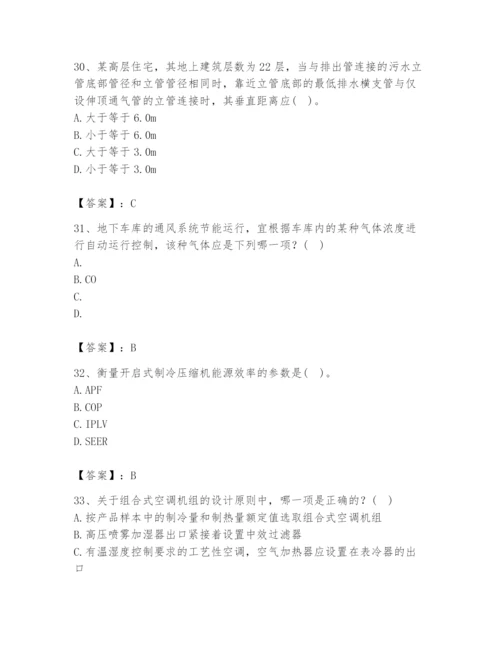 30、某高层住宅，其地上建筑层数为22层，当与排出管连接的污水立管底部管径和立管管径相同时，靠近立管底部的最低排水横支管与仅设伸顶通气管的立管连接时，其垂直距离应（ ）。
A. 大于等于6.0m
B. 小于等于6.0m
C. 大于等于3.0m
D. 小于等于3.0m

【答案】：C

31、地下车库的通风系统节能运行，宜根据车库内的某种气体浓度进行自动运行控制，该种气体应是下列哪一项？（ ）
A.
B. CO
C.
D.

【答案】：B

32、衡量开启式制冷压缩机能源效率的参数是（ ）。
A. APF
B. COP
C. IPLV
D. SEER

【答案】：B

33、关于组合式空调机组的设计原则中，哪一项是正确的？（ ）
A. 按产品样本中的制冷量和制热量额定值选取组合式空调机组
B. 高压喷雾加湿器出口紧接着设置中效过滤器
C. 有温湿度控制要求的工艺性空调，空气加热器应设置在表冷器的出口